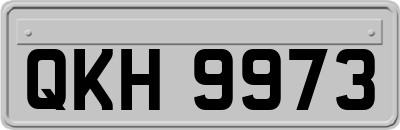 QKH 9973